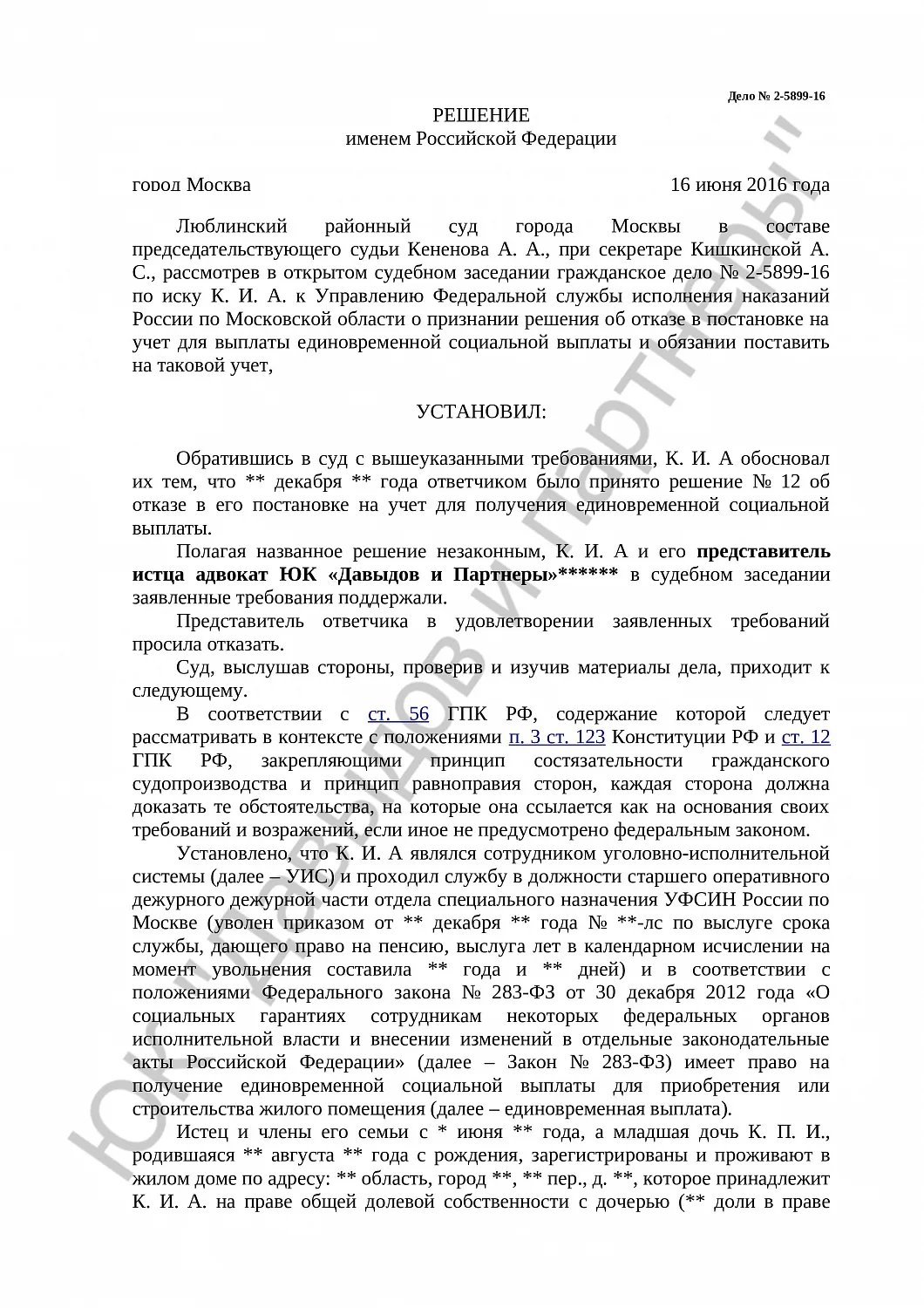 Дело № 2-5899-16

РЕШЕНИЕ
именем Российской Федерации

город Москва 16 июня 2016 года

Люблинский районный суд города Москвы в составе председательствующего судьи Кененова А. А., при секретаре Кишкинской А. С., рассмотрев в открытом судебном заседании гражданское дело № 2-5899-16 по иску К. И. А. к Управлению Федеральной службы исполнения наказаний России по Московской области о признании решения об отказе в постановке на учет для выплаты единовременной социальной выплаты и обязании поставить на таковой учет,

УСТАНОВИЛ:

Обратившись в суд с вышеуказанными требованиями, К. И. А обосновал их тем, что ** декабря ** года ответчиком было принято решение № 12 об отказе в его постановке на учет для получения единовременной социальной выплаты.

Полагая названное решение незаконным, К. И. А и его представитель истца адвокат ЮК «Давыдов и Партнеры»****** в судебном заседании заявленные требования поддержали.

Представитель ответчика в удовлетворении заявленных требований просила отказать.

Суд, выслушав стороны, проверив и изучив материалы дела, приходит к следующему.

В соответствии с ст. 56 ГПК РФ, содержание которой следует рассматривать в контексте с положениями п. 3 ст. 123 Конституции РФ и ст. 12 ГПК РФ, закрепляющими принцип состязательности гражданского судопроизводства и принцип равноправия сторон, каждая сторона должна доказать те обстоятельства, на которые она ссылается как на основания своих требований и возражений, если иное не предусмотрено федеральным законом.

Установлено, что К. И. А являлся сотрудником уголовно-исполнительной системы (далее – УИС) и проходил службу в должности старшего оперативного дежурного дежурной части отдела специального назначения УФСИН России по Москве (уволен приказом от ** декабря ** года № **-лс по выслуге срока службы, дающего право на пенсию, выслуга лет в календарном исчислении на момент увольнения составила ** года и ** дней) и в соответствии с положениями Федерального закона № 283-ФЗ от 30 декабря 2012 года «О социальных гарантиях сотрудникам некоторых федеральных органов исполнительной власти и внесении изменений в отдельные законодательные акты Российской Федерации» (далее – Закон № 283-ФЗ) имеет право на получение единовременной социальной выплаты для приобретения или строительства жилого помещения (далее – единовременная выплата).

Истец и члены его семьи с * июня ** года, а младшая дочь К. П. И., родившаяся ** августа ** года с рождения, зарегистрированы и проживают в жилом доме по адресу: ** область, город **, ** пер., д. **, которое принадлежит К. И. А. на праве общей долевой собственности с дочерью (** доли в праве

ЮК "Давыдов и партнеры"